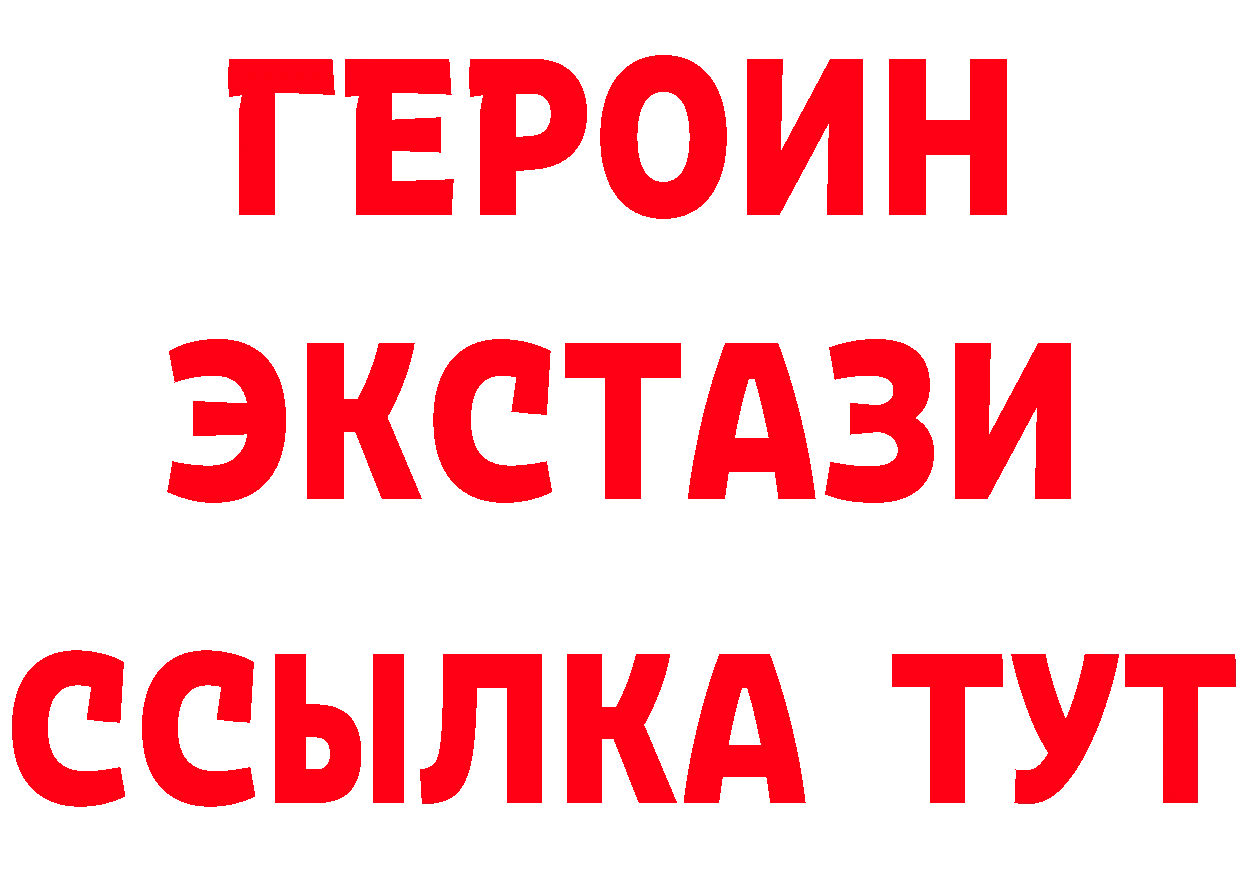 ГЕРОИН
ЭКСТАЗИ
ССЫЛКА ТУТ